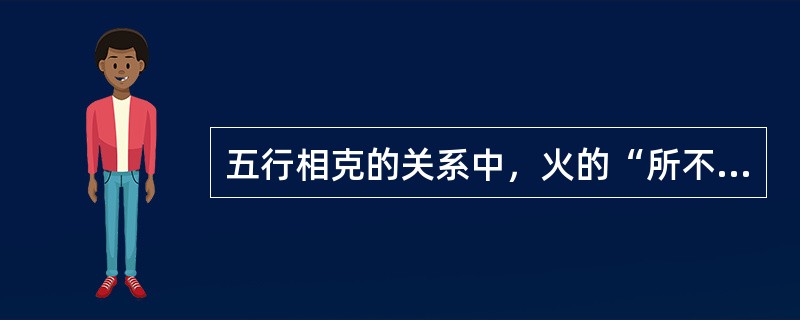 五行相克的关系中，火的“所不...